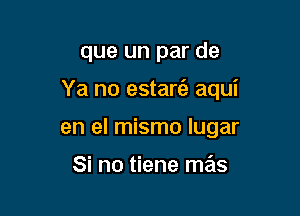 que un par de

Ya no estaré aquí

en el mismo lugar

Si no tiene más